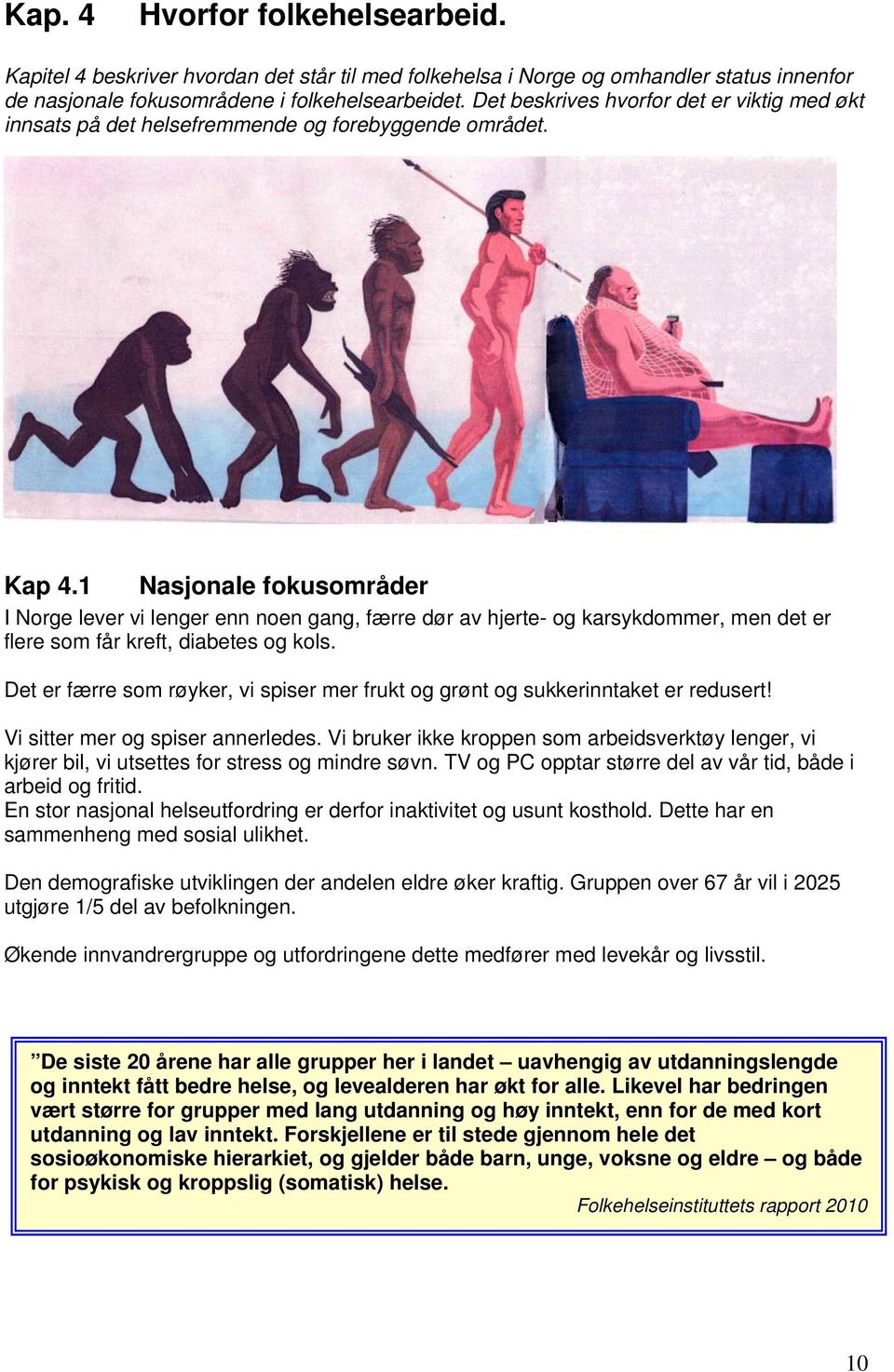 Kap. 4 Hvorfor folkehelsearbeid.

Kapitel 4 beskriver hvordan det står til med folkehelsa i Norge og omhandler status innenfor de nasjonale fokusområdene i folkehelsearbeidet. Det beskrives hvorfor det er viktig med økt innsats på det helsefremmende og forebyggende området.

Kap 4.1 Nasjonale fokusområder

I Norge lever vi lenger enn noen gang, færre dør av hjerte- og karsykdommer, men det er flere som får kreft, diabetes og kols.

Det er færre som røyker, vi spiser mer frukt og grønt og sukkerinntaket er redusert!

Vi sitter mer og spiser annerledes. Vi bruker ikke kroppen som arbeidsverktøy lenger, vi kjører bil, vi utsettes for stress og mindre søvn. TV og PC opptar større del av vår tid, både i arbeid og fritid.
En stor nasjonal helseutfordring er derfor inaktivitet og usunt kosthold. Dette har en sammenheng med sosial ulikhet.

Den demografiske utviklingen der andelen eldre øker kraftig. Gruppen over 67 år vil i 2025 utgjøre 1/5 del av befolkningen.

Økende innvandrergruppe og utfordringene dette medfører med levekår og livsstil.

”De siste 20 årene har alle grupper her i landet – uavhengig av utdanningslengde og inntekt fått bedre helse, og levealderen har økt for alle. Likevel har bedringen vært større for grupper med lang utdanning og høy inntekt, enn for de med kort utdanning og lav inntekt. Forskjellene er til stede gjennom hele det sosioøkonomiske hierarkiet, og gjelder både barn, unge, voksne og eldre – og både for psykisk og kroppslig (somatisk) helse.

Folkehelseinstituttets rapport 2010

10